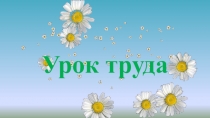 Урок труда